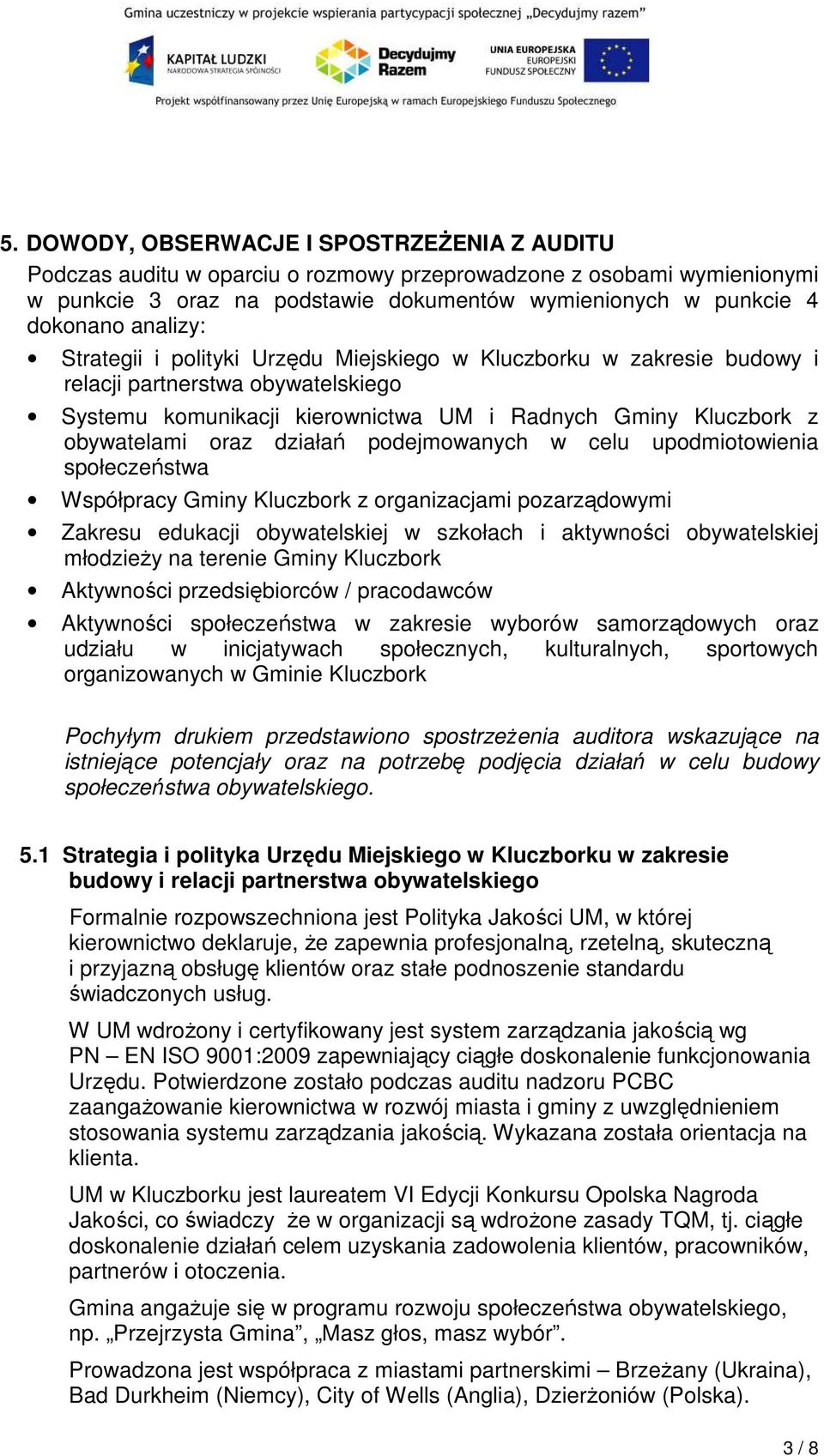 Gmina uczestniczy w projekcie wspierania partycypacji społecznej „Decydujmy razem"

KAPITAŁ LUDZKI
NARODOWA STRATEGIA SPÓJNOŚCI

Decydujmy Razem

UNIA EUROPEJSKA
EUROPEJSKI
FUNDUSZ SPOŁECZNY

Projekt współfinansowany przez Unię Europejską w ramach Europejskiego Funduszu Społecznego

5. DOWODY, OBSERWACJE I SPOSTRZEŻENIA Z AUDITU

Podczas auditu w oparciu o rozmowy przeprowadzone z osobami wymienionymi w punkcie 3 oraz na podstawie dokumentów wymienionych w punkcie 4 dokonano analizy:

• Strategii i polityki Urzędu Miejskiego w Kluczborku w zakresie budowy i relacji partnerstwa obywatelskiego
• Systemu komunikacji kierownictwa UM i Radnych Gminy Kluczbork z obywatelami oraz działań podejmowanych w celu upodmiotowienia społeczeństwa
• Współpracy Gminy Kluczbork z organizacjami pozarządowymi
• Zakresu edukacji obywatelskiej w szkołach i aktywności obywatelskiej młodzieży na terenie Gminy Kluczbork
• Aktywności przedsiębiorców / pracodawców
• Aktywności społeczeństwa w zakresie wyborów samorządowych oraz udziału w inicjatywach społecznych, kulturalnych, sportowych organizowanych w Gminie Kluczbork

Pochyłym drukiem przedstawiono spostrzeżenia auditora wskazujące na istniejące potencjały oraz na potrzebę podjęcia działań w celu budowy społeczeństwa obywatelskiego.

5.1 Strategia i polityka Urzędu Miejskiego w Kluczborku w zakresie budowy i relacji partnerstwa obywatelskiego

Formalnie rozpowszechniona jest Polityka Jakości UM, w której kierownictwo deklaruje, że zapewnia profesjonalną, rzetelną, skuteczną i przyjazną obsługę klientów oraz stałe podnoszenie standardu świadczonych usług.

W UM wdrożony i certyfikowany jest system zarządzania jakością wg PN – EN ISO 9001:2009 zapewniający ciągłe doskonalenie funkcjonowania Urzędu. Potwierdzone zostało podczas auditu nadzoru PCBC zaangażowanie kierownictwa w rozwój miasta i gminy z uwzględnieniem stosowania systemu zarządzania jakością. Wykazana została orientacja na klienta.

UM w Kluczborku jest laureatem VI Edycji Konkursu Opolska Nagroda Jakości, co świadczy że w organizacji są wdrożone zasady TQM, tj. ciągłe doskonalenie działań celem uzyskania zadowolenia klientów, pracowników, partnerów i otoczenia.

Gmina angażuje się w programu rozwoju społeczeństwa obywatelskiego, np. „Przejrzysta Gmina", „Masz głos, masz wybór".

Prowadzona jest współpraca z miastami partnerskimi – Brzeżany (Ukraina), Bad Durkheim (Niemcy), City of Wells (Anglia), Dzierżoniów (Polska).

3 / 8